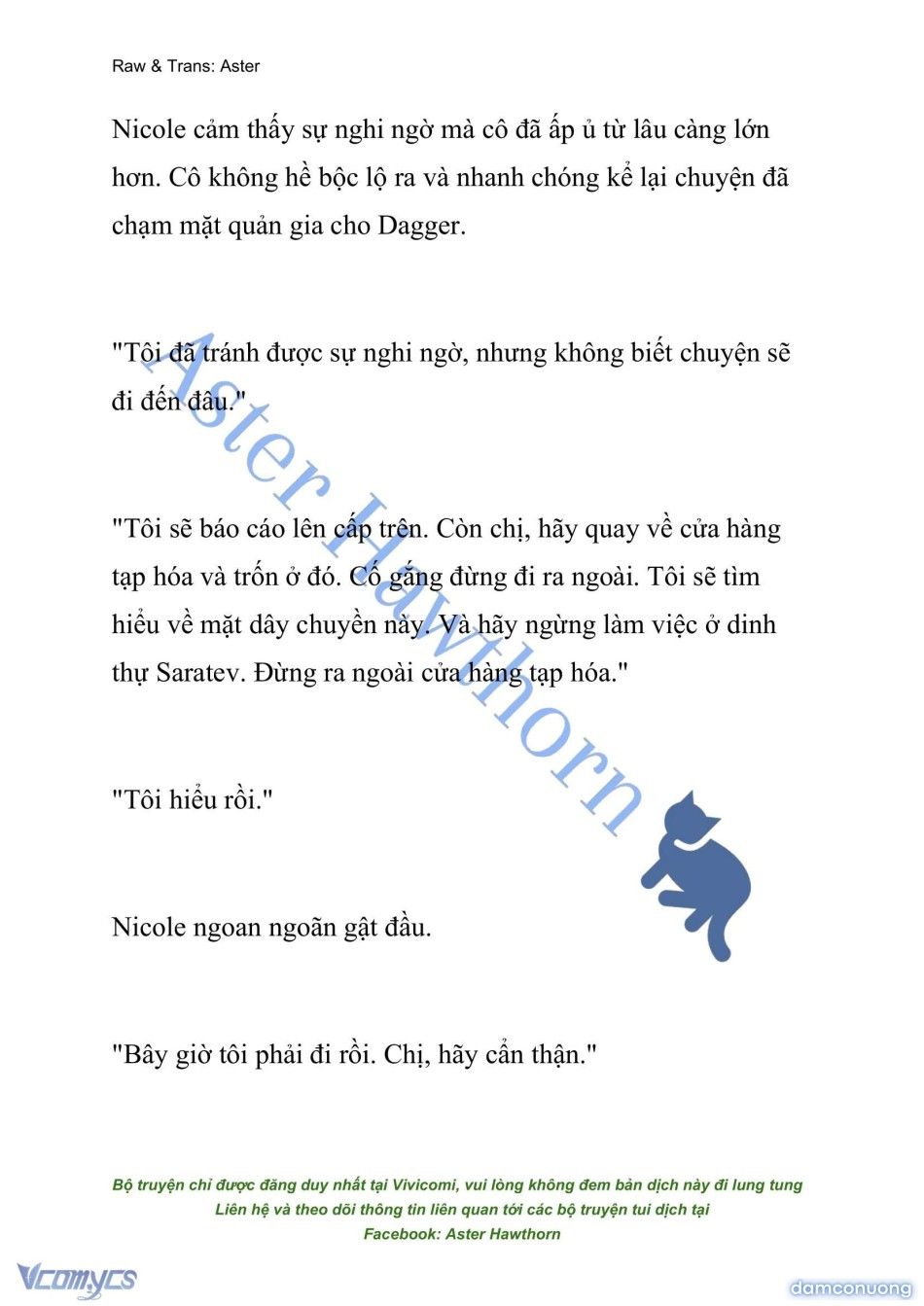 Raw & Trans: Aster

Nicole cảm thấy sự nghi ngờ mà cô đã ấp ủ từ lâu càng lớn hơn. Cô không hề bộc lộ ra và nhanh chóng kể lại chuyện đã chạm mặt quản gia cho Dagger.

"Tôi đã tránh được sự nghi ngờ, nhưng không biết chuyện sẽ đi đến đâu."

"Tôi sẽ báo cáo lên cấp trên. Còn chị, hãy quay về cửa hàng tạp hóa và trốn ở đó. Cố gắng đừng đi ra ngoài. Tôi sẽ tìm hiểu về mặt dây chuyền này. Và hãy ngừng làm việc ở dinh thự Saratev. Đừng ra ngoài cửa hàng tạp hóa."

"Tôi hiểu rồi."

Nicole ngoan ngoãn gật đầu.

"Bây giờ tôi phải đi rồi. Chị, hãy cẩn thận."

Aster Hawthorn

Bộ truyện chỉ được đăng duy nhất tại Vivicomi, vui lòng không đem bản dịch này đi lung tung
Liên hệ và theo dõi thông tin liên quan tới các bộ truyện tui dịch tại
Facebook: Aster Hawthorn

Vcomycs

damconuong